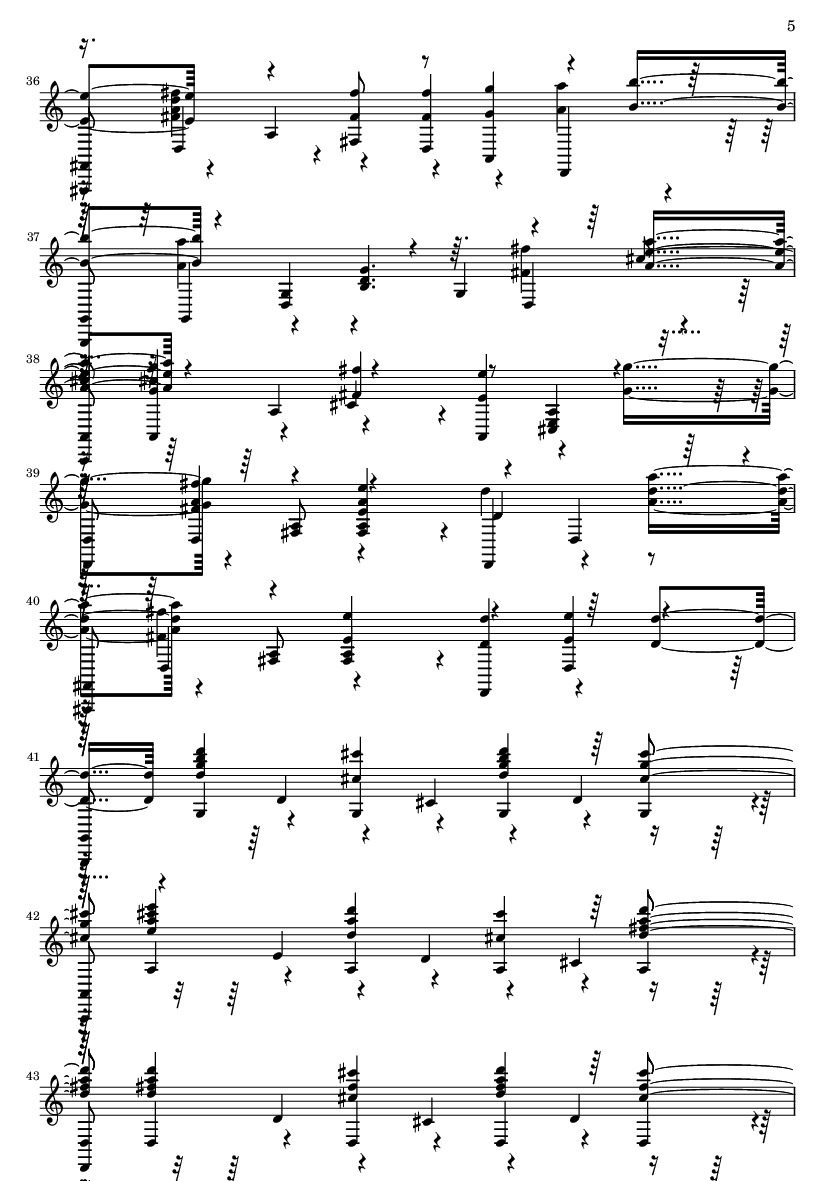 5

36

37

38

39

40

41

42

43